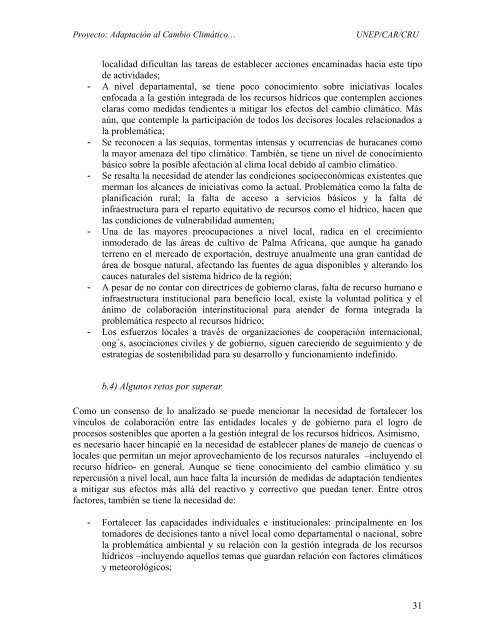 Proyecto: Adaptación al Cambio Climático…                UNEP/CAR/CRU

localidad dificultan las tareas de establecer acciones encaminadas hacia este tipo de actividades;

- A nivel departamental, se tiene poco conocimiento sobre iniciativas locales enfocada a la gestión integrada de los recursos hídricos que contemplen acciones claras como medidas tendientes a mitigar los efectos del cambio climático. Más aún, que contemple la participación de todos los decisores locales relacionados a la problemática;
- Se reconocen a las sequías, tormentas intensas y ocurrencias de huracanes como la mayor amenaza del tipo climático. También, se tiene un nivel de conocimiento básico sobre la posible afectación al clima local debido al cambio climático.
- Se resalta la necesidad de atender las condiciones socioeconómicas existentes que merman los alcances de iniciativas como la actual. Problemática como la falta de planificación rural; la falta de acceso a servicios básicos y la falta de infraestructura para el reparto equitativo de recursos como el hídrico, hacen que las condiciones de vulnerabilidad aumenten;
- Una de las mayores preocupaciones a nivel local, radica en el crecimiento inmoderado de las áreas de cultivo de Palma Africana, que aunque ha ganado terreno en el mercado de exportación, destruye anualmente una gran cantidad de área de bosque natural, afectando las fuentes de agua disponibles y alterando los cauces naturales del sistema hídrico de la región;
- A pesar de no contar con directrices de gobierno claras, falta de recurso humano e infraestructura institucional para beneficio local, existe la voluntad política y el ánimo de colaboración interinstitucional para atender de forma integrada la problemática respecto al recursos hídrico;
- Los esfuerzos locales a través de organizaciones de cooperación internacional, ong´s, asociaciones civiles y de gobierno, siguen careciendo de seguimiento y de estrategias de sostenibilidad para su desarrollo y funcionamiento indefinido.

b.4) Algunos retos por superar

Como un consenso de lo analizado se puede mencionar la necesidad de fortalecer los vínculos de colaboración entre las entidades locales y de gobierno para el logro de procesos sostenibles que aporten a la gestión integral de los recursos hídricos. Asimismo, es necesario hacer hincapié en la necesidad de establecer planes de manejo de cuencas o locales que permitan un mejor aprovechamiento de los recursos naturales –incluyendo el recurso hídrico- en general. Aunque se tiene conocimiento del cambio climático y su repercusión a nivel local, aun hace falta la incursión de medidas de adaptación tendientes a mitigar sus efectos más allá del reactivo y correctivo que puedan tener. Entre otros factores, también se tiene la necesidad de:

- Fortalecer las capacidades individuales e institucionales: principalmente en los tomadores de decisiones tanto a nivel local como departamental o nacional, sobre la problemática ambiental y su relación con la gestión integrada de los recursos hídricos –incluyendo aquellos temas que guardan relación con factores climáticos y meteorológicos;

31